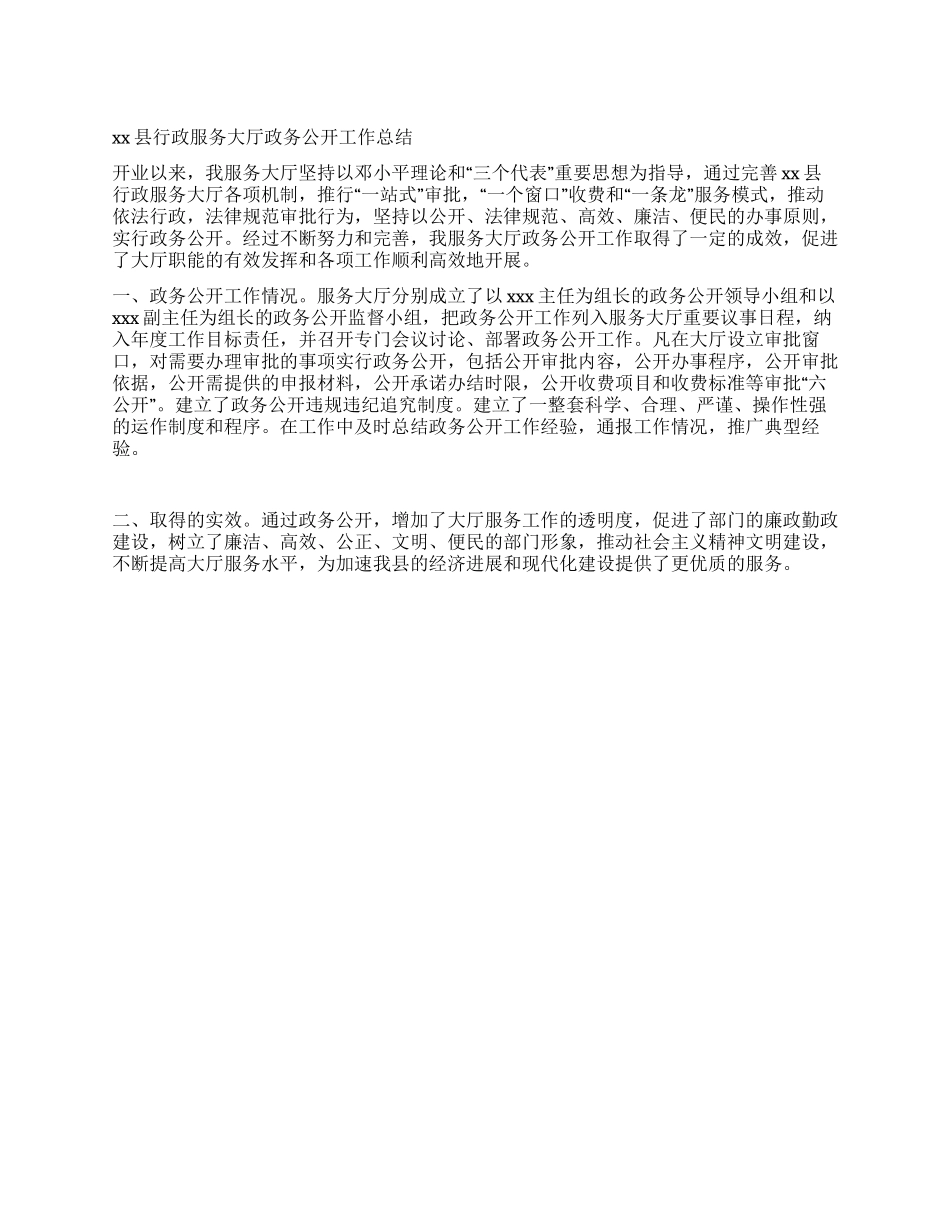 xx 县行政服务大厅政务公开工作总结

开业以来，我服务大厅坚持以邓小平理论和“三个代表”重要思想为指导，通过完善 xx 县行政服务大厅各项机制，推行“一站式”审批，“一个窗口”收费和“一条龙”服务模式，推动依法行政，法律规范审批行为，坚持以公开、法律规范、高效、廉洁、便民的办事原则，实行政务公开。经过不断努力和完善，我服务大厅政务公开工作取得了一定的成效，促进了大厅职能的有效发挥和各项工作顺利高效地开展。

一、政务公开工作情况。服务大厅分别成立了以 xxx 主任为组长的政务公开领导小组和以 xxx 副主任为组长的政务公开监督小组，把政务公开工作列入服务大厅重要议事日程，纳入年度工作目标责任，并召开专门会议讨论、部署政务公开工作。凡在大厅设立审批窗口，对需要办理审批的事项实行政务公开，包括公开审批内容，公开办事程序，公开审批依据，公开需提供的申报材料，公开承诺办结时限，公开收费项目和收费标准等审批“六公开”。建立了政务公开违规违纪追究制度。建立了一整套科学、合理、严谨、操作性强的运作制度和程序。在工作中及时总结政务公开工作经验，通报工作情况，推广典型经验。

二、取得的实效。通过政务公开，增加了大厅服务工作的透明度，促进了部门的廉政勤政建设，树立了廉洁、高效、公正、文明、便民的部门形象，推动社会主义精神文明建设，不断提高大厅服务水平，为加速我县的经济进展和现代化建设提供了更优质的服务。